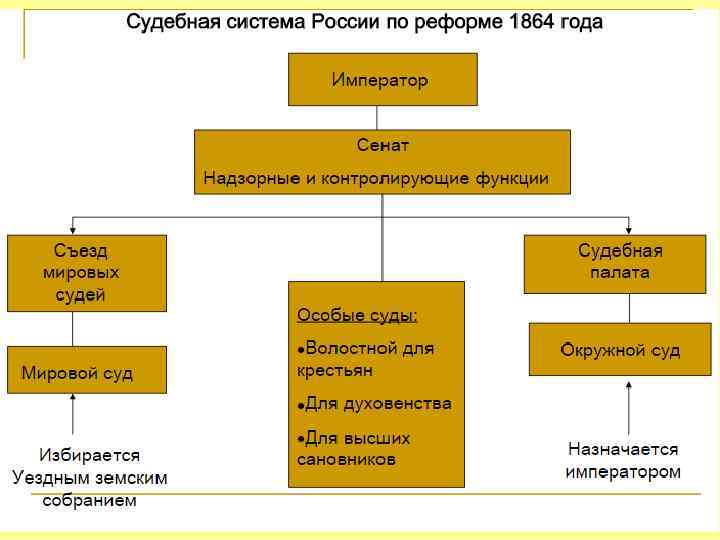 Судебная система России по реформе 1864 года

Император

Сенат
Надзорные и контролирующие функции

Съезд мировых судей

Мировой суд

Избирается Уездным земским собранием

Особые суды:
•Волостной для крестьян
•Для духовенства
•Для высших сановников

Судебная палата

Окружной суд

Назначается императором